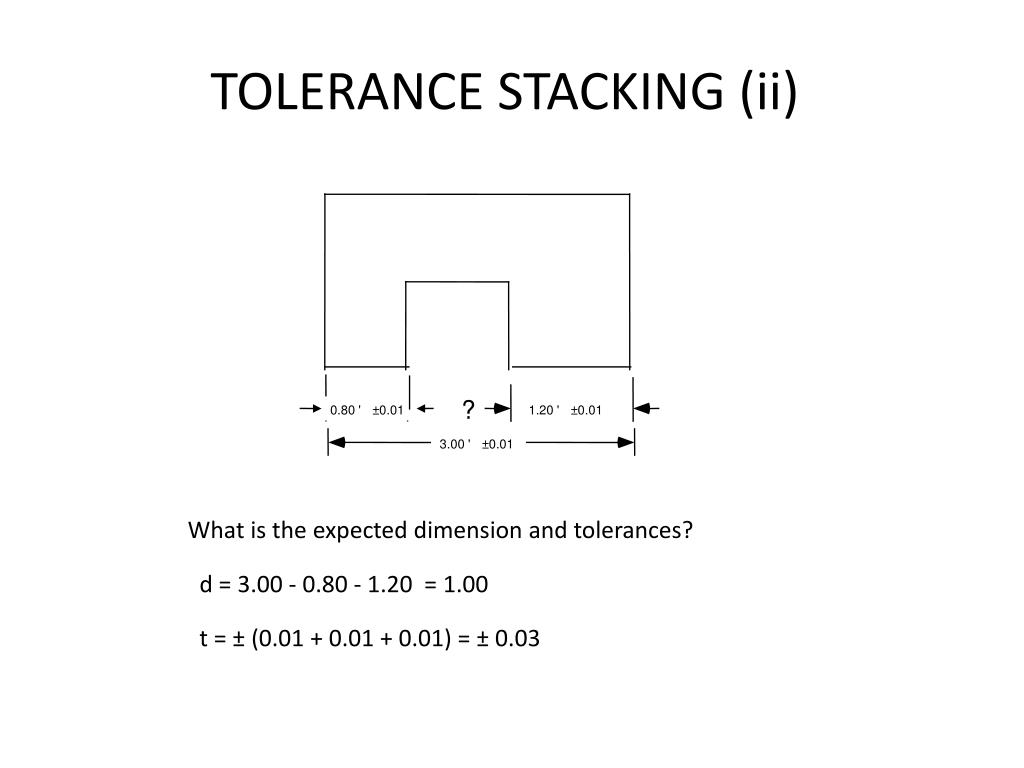 TOLERANCE STACKING (ii)

0.80 ' ±0.01 ? 1.20 ' ±0.01

3.00 ' ±0.01

What is the expected dimension and tolerances?

d = 3.00 - 0.80 - 1.20 = 1.00

t = ± (0.01 + 0.01 + 0.01) = ± 0.03